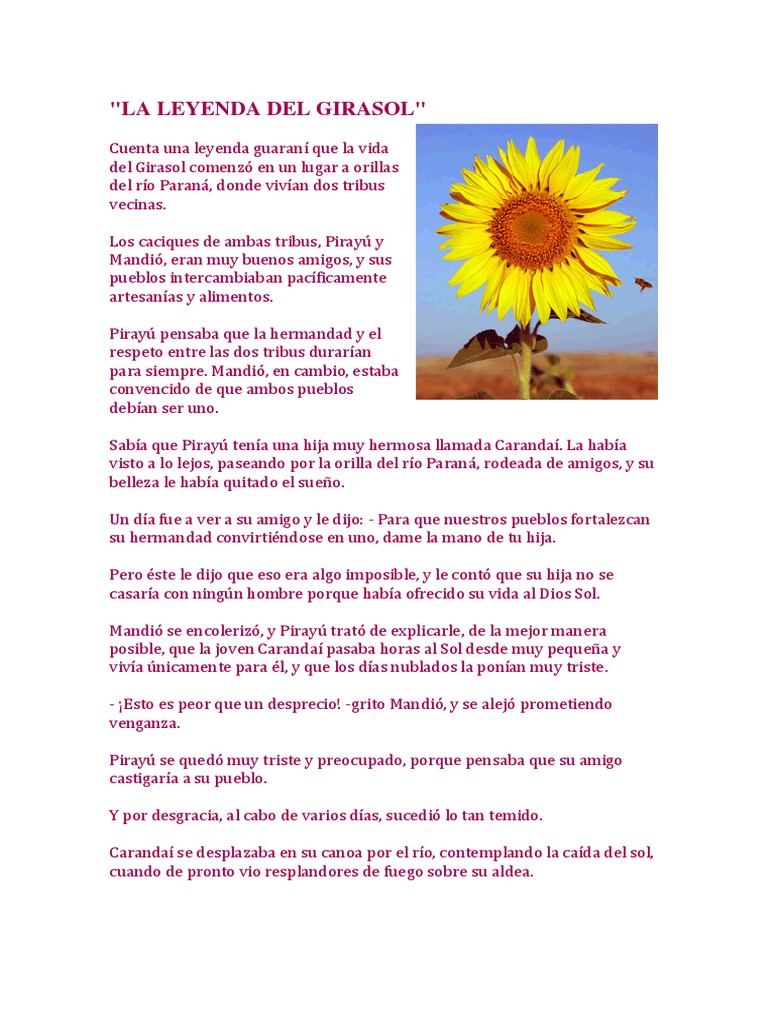 "LA LEYENDA DEL GIRASOL"

Cuenta una leyenda guaraní que la vida del Girasol comenzó en un lugar a orillas del río Paraná, donde vivían dos tribus vecinas.

Los caciques de ambas tribus, Pirayú y Mandió, eran muy buenos amigos, y sus pueblos intercambiaban pacíficamente artesanías y alimentos.

Pirayú pensaba que la hermandad y el respeto entre las dos tribus durarían para siempre. Mandió, en cambio, estaba convencido de que ambos pueblos debían ser uno.

Sabía que Pirayú tenía una hija muy hermosa llamada Carandaí. La había visto a lo lejos, paseando por la orilla del río Paraná, rodeada de amigos, y su belleza le había quitado el sueño.

Un día fue a ver a su amigo y le dijo: - Para que nuestros pueblos fortalezcan su hermandad convirtiéndose en uno, dame la mano de tu hija.

Pero éste le dijo que eso era algo imposible, y le contó que su hija no se casaría con ningún hombre porque había ofrecido su vida al Dios Sol.

Mandió se encolerizó, y Pirayú trató de explicarle, de la mejor manera posible, que la joven Carandaí pasaba horas al Sol desde muy pequeña y vivía únicamente para él, y que los días nublados la ponían muy triste.

- ¡Esto es peor que un desprecio! -grito Mandió, y se alejó prometiendo venganza.

Pirayú se quedó muy triste y preocupado, porque pensaba que su amigo castigaría a su pueblo.

Y por desgracia, al cabo de varios días, sucedió lo tan temido.

Carandaí se desplazaba en su canoa por el río, contemplando la caída del sol, cuando de pronto vio resplandores de fuego sobre su aldea.